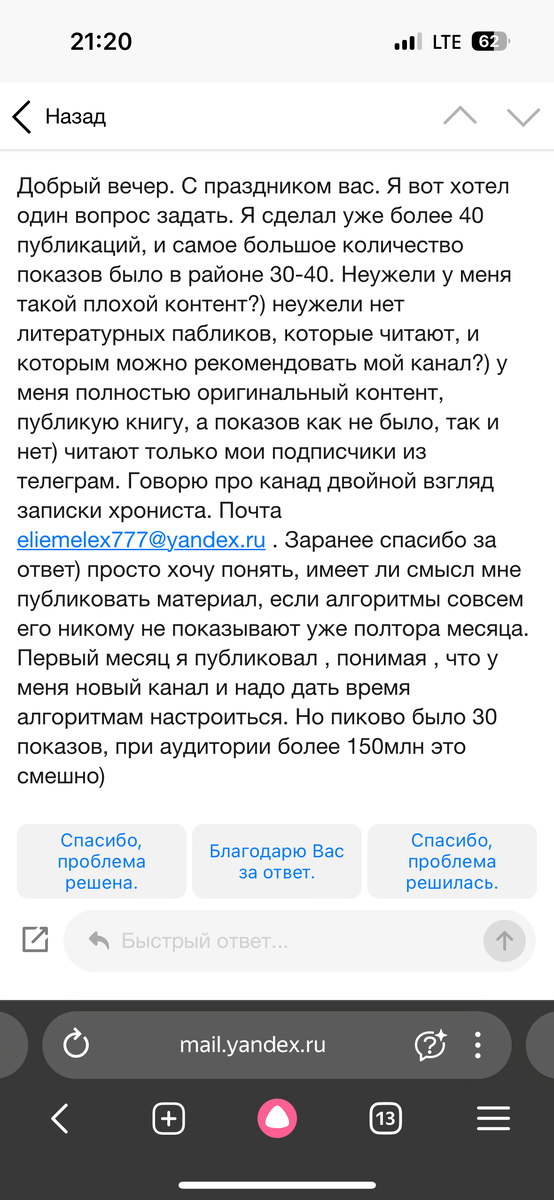 21:20

LTE 62

Назад

Добрый вечер. С праздником вас. Я вот хотел один вопрос задать. Я сделал уже более 40 публикаций, и самое большое количество показов было в районе 30-40. Неужели у меня такой плохой контент?) неужели нет литературных пабликов, которые читают, и которым можно рекомендовать мой канал?) у меня полностью оригинальный контент, публикую книгу, а показов как не было, так и нет) читают только мои подписчики из телеграм. Говорю про канад двойной взгляд записки хрониста. Почта eliemelex777@yandex.ru . Заранее спасибо за ответ) просто хочу понять, имеет ли смысл мне публиковать материал, если алгоритмы совсем его никому не показывают уже полтора месяца. Первый месяц я публиковал , понимая , что у меня новый канал и надо дать время алгоритмам настроиться. Но пиково было 30 показов, при аудитории более 150млн это смешно)

Спасибо, проблема решена.

Благодарю Вас за ответ.

Спасибо, проблема решилась.

Быстрый ответ...

mail.yandex.ru

13